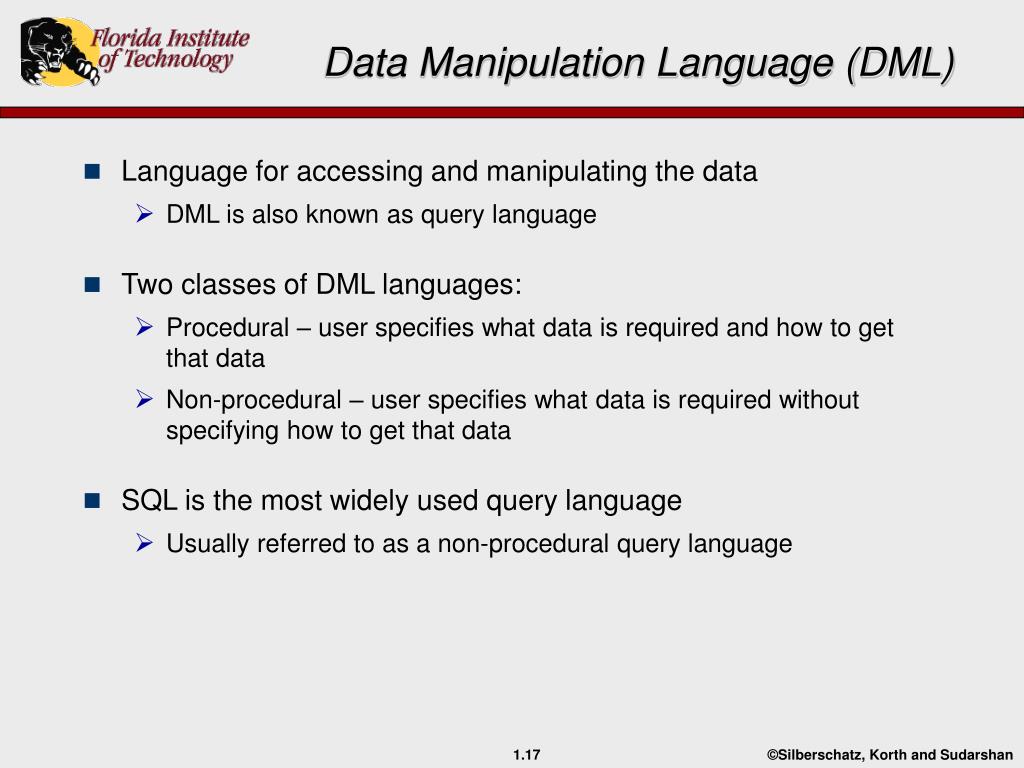 Florida Institute of Technology

Data Manipulation Language (DML)

Language for accessing and manipulating the data

DML is also known as query language

Two classes of DML languages:

Procedural – user specifies what data is required and how to get that data

Non-procedural – user specifies what data is required without specifying how to get that data

SQL is the most widely used query language

Usually referred to as a non-procedural query language

1.17

©Silberschatz, Korth and Sudarshan